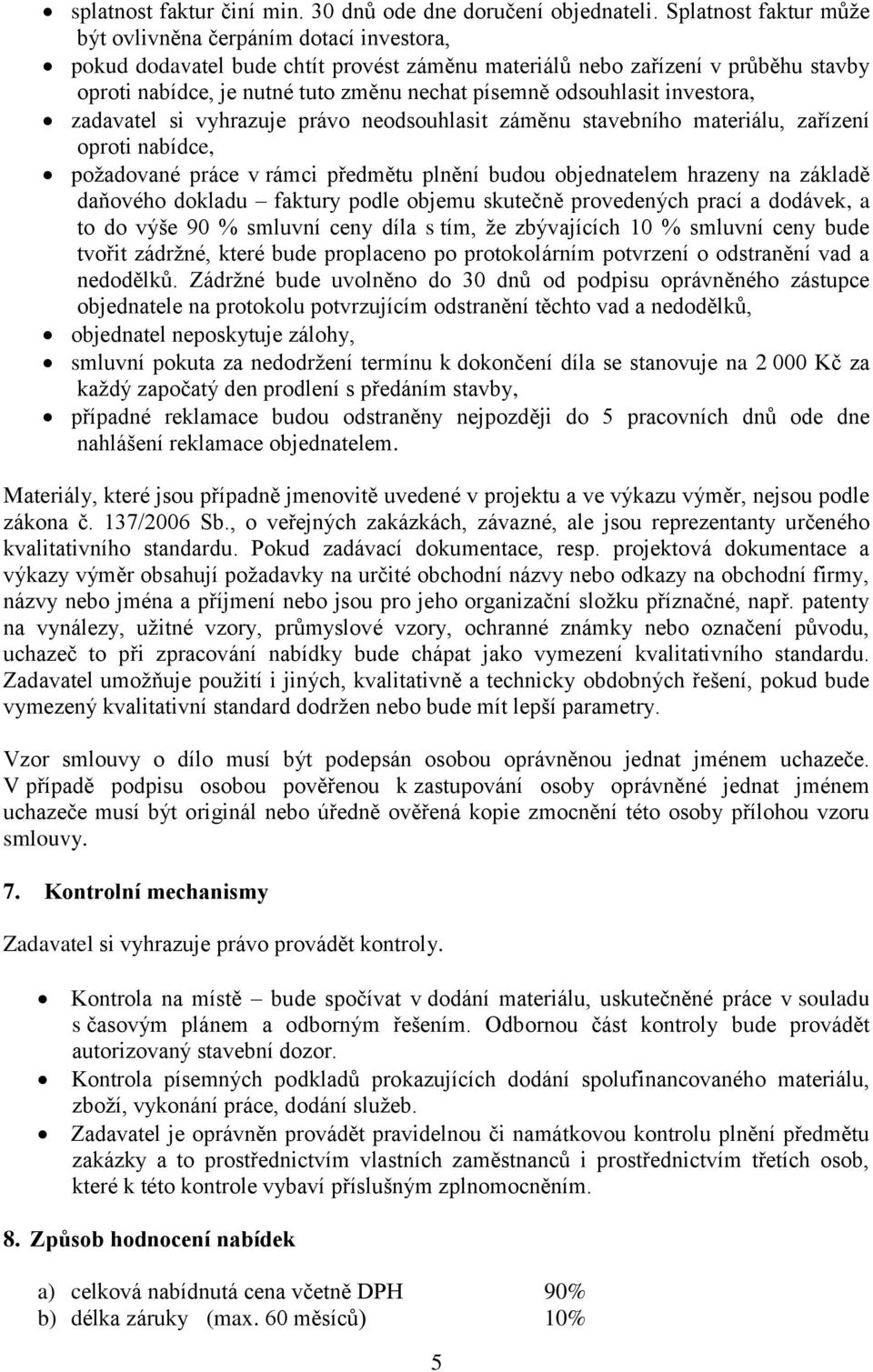 • splatnost faktur činí min. 30 dnů ode dne doručení objednateli. Splatnost faktur může být ovlivněna čerpáním dotací investora,
• pokud dodavatel bude chtít provést záměnu materiálů nebo zařízení v průběhu stavby oproti nabídce, je nutné tuto změnu nechat písemně odsouhlasit investora,
• zadavatel si vyhrazuje právo neodsouhlasit záměnu stavebního materiálu, zařízení oproti nabídce,
• požadované práce v rámci předmětu plnění budou objednatelem hrazeny na základě daňového dokladu – faktury podle objemu skutečně provedených prací a dodávek, a to do výše 90 % smluvní ceny díla s tím, že zbývajících 10 % smluvní ceny bude tvořit zádržné, které bude proplaceno po protokolárním potvrzení o odstranění vad a nedodělků. Zádržné bude uvolněno do 30 dnů od podpisu oprávněného zástupce objednatele na protokolu potvrzujícím odstranění těchto vad a nedodělků,
• objednatel neposkytuje zálohy,
• smluvní pokuta za nedodržení termínu k dokončení díla se stanovuje na 2 000 Kč za každý započatý den prodlení s předáním stavby,
• případné reklamace budou odstraněny nejpozději do 5 pracovních dnů ode dne nahlášení reklamace objednatelem.

Materiály, které jsou případně jmenovitě uvedené v projektu a ve výkazu výměr, nejsou podle zákona č. 137/2006 Sb., o veřejných zakázkách, závazné, ale jsou reprezentanty určeného kvalitativního standardu. Pokud zadávací dokumentace, resp. projektová dokumentace a výkazy výměr obsahují požadavky na určité obchodní názvy nebo odkazy na obchodní firmy, názvy nebo jména a příjmení nebo jsou pro jeho organizační složku příznačné, např. patenty na vynálezy, užitné vzory, průmyslové vzory, ochranné známky nebo označení původu, uchazeč to při zpracování nabídky bude chápat jako vymezení kvalitativního standardu. Zadavatel umožňuje použití i jiných, kvalitativně a technicky obdobných řešení, pokud bude vymezený kvalitativní standard dodržen nebo bude mít lepší parametry.

Vzor smlouvy o dílo musí být podepsán osobou oprávněnou jednat jménem uchazeče. V případě podpisu osobou pověřenou k zastupování osoby oprávněné jednat jménem uchazeče musí být originál nebo úředně ověřená kopie zmocnění této osoby přílohou vzoru smlouvy.

7. Kontrolní mechanismy

Zadavatel si vyhrazuje právo provádět kontroly.

• Kontrola na místě – bude spočívat v dodání materiálu, uskutečněné práce v souladu s časovým plánem a odborným řešením. Odbornou část kontroly bude provádět autorizovaný stavební dozor.
• Kontrola písemných podkladů prokazujících dodání spolufinancovaného materiálu, zboží, vykonání práce, dodání služeb.
• Zadavatel je oprávněn provádět pravidelnou či namátkovou kontrolu plnění předmětu zakázky a to prostřednictvím vlastních zaměstnanců i prostřednictvím třetích osob, které k této kontrole vybaví příslušným zplnomocněním.

8. Způsob hodnocení nabídek

a) celková nabídnutá cena včetně DPH 90%
b) délka záruky (max. 60 měsíců) 10%

5